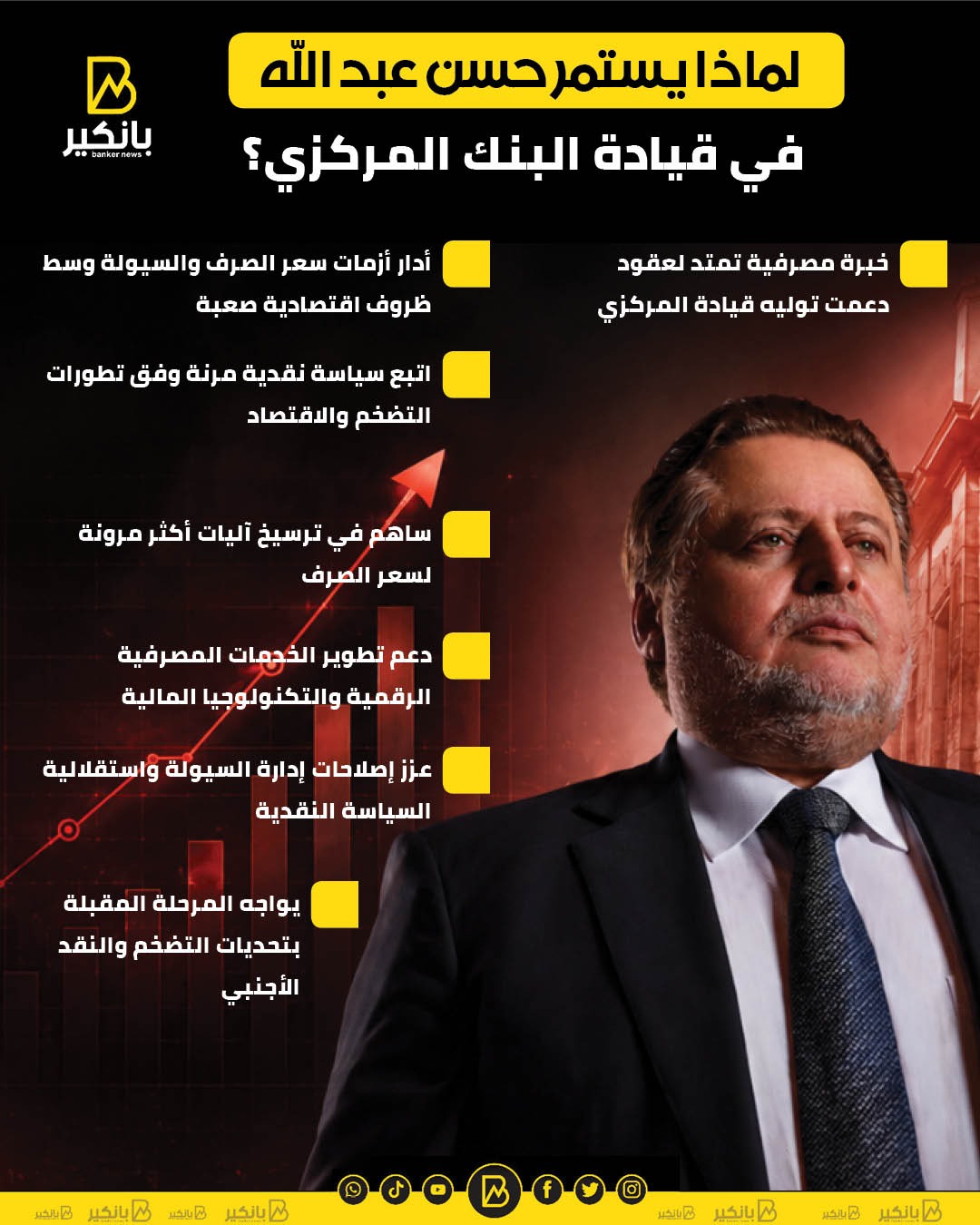 لماذا يستمر حسن عبد الله
في قيادة البنك المركزي؟

بانكير
banker news

خبرة مصرفية تمتد لعقود دعمت توليه قيادة المركزي

أدار أزمات سعر الصرف والسيولة وسط ظروف اقتصادية صعبة

اتبع سياسة نقدية مرنة وفق تطورات التضخم والاقتصاد

ساهم في ترسيخ آليات أكثر مرونة لسعر الصرف

دعم تطوير الخدمات المصرفية الرقمية والتكنولوجيا المالية

عزز إصلاحات إدارة السيولة واستقلالية السياسة النقدية

يواجه المرحلة المقبلة بتحديات التضخم والنقد الأجنبي

بانكير بانكير بانكير بانكير بانكير بانكير بانكير بانكير